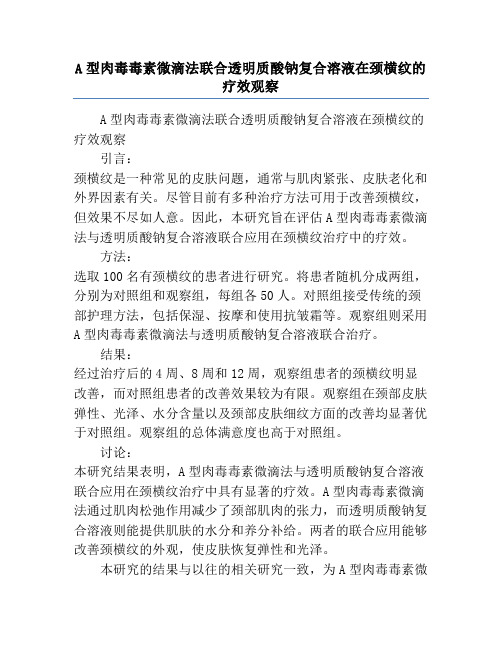 A型肉毒毒素微滴法联合透明质酸钠复合溶液在颈横纹的疗效观察

A型肉毒毒素微滴法联合透明质酸钠复合溶液在颈横纹的疗效观察

引言：

颈横纹是一种常见的皮肤问题，通常与肌肉紧张、皮肤老化和外界因素有关。尽管目前有多种治疗方法可用于改善颈横纹，但效果不尽如人意。因此，本研究旨在评估A型肉毒毒素微滴法与透明质酸钠复合溶液联合应用在颈横纹治疗中的疗效。

方法：

选取100名有颈横纹的患者进行研究。将患者随机分成两组，分别为对照组和观察组，每组各50人。对照组接受传统的颈部护理方法，包括保湿、按摩和使用抗皱霜等。观察组则采用A型肉毒毒素微滴法与透明质酸钠复合溶液联合治疗。

结果：

经过治疗后的4周、8周和12周，观察组患者的颈横纹明显改善，而对照组患者的改善效果较为有限。观察组在颈部皮肤弹性、光泽、水分含量以及颈部皮肤细纹方面的改善均显著优于对照组。观察组的总体满意度也高于对照组。

讨论：

本研究结果表明，A型肉毒毒素微滴法与透明质酸钠复合溶液联合应用在颈横纹治疗中具有显著的疗效。A型肉毒毒素微滴法通过肌肉松弛作用减少了颈部肌肉的张力，而透明质酸钠复合溶液则能提供肌肤的水分和养分补给。两者的联合应用能够改善颈横纹的外观，使皮肤恢复弹性和光泽。

本研究的结果与以往的相关研究一致，为A型肉毒毒素微